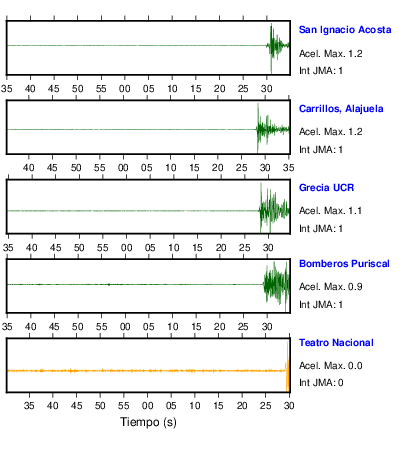 San Ignacio Acosta
Acel. Max. 1.2
Int JMA: 1

35 40 45 50 55 00 05 10 15 20 25 30

Carrillos, Alajuela
Acel. Max. 1.2
Int JMA: 1

40 45 50 55 00 05 10 15 20 25 30 35

Grecia UCR
Acel. Max. 1.1
Int JMA: 1

35 40 45 50 55 00 05 10 15 20 25 30

Bomberos Puriscal
Acel. Max. 0.9
Int JMA: 1

35 40 45 50 55 00 05 10 15 20 25 30

Teatro Nacional
Acel. Max. 0.0
Int JMA: 0

35 40 45 50 55 00 05 10 15 20 25 30

Tiempo (s)